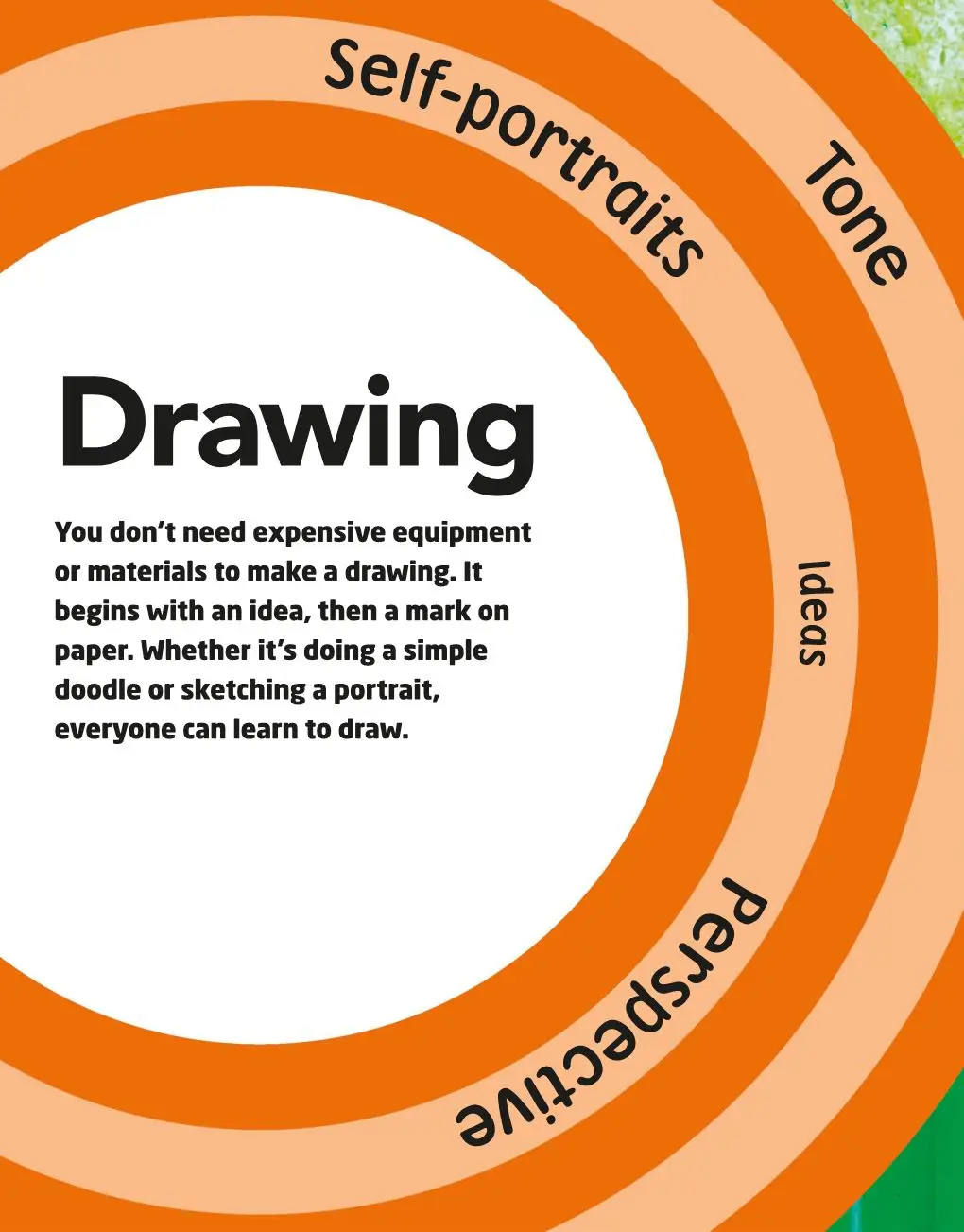 Self-portraits

Tone

Drawing

You don't need expensive equipment or materials to make a drawing. It begins with an idea, then a mark on paper. Whether it's doing a simple doodle or sketching a portrait, everyone can learn to draw.

Ideas

Perspective